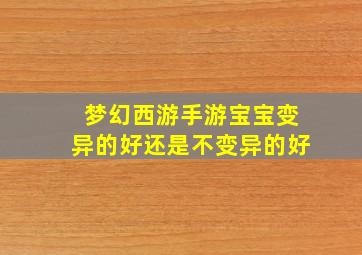 梦幻西游手游宝宝变异的好还是不变异的好